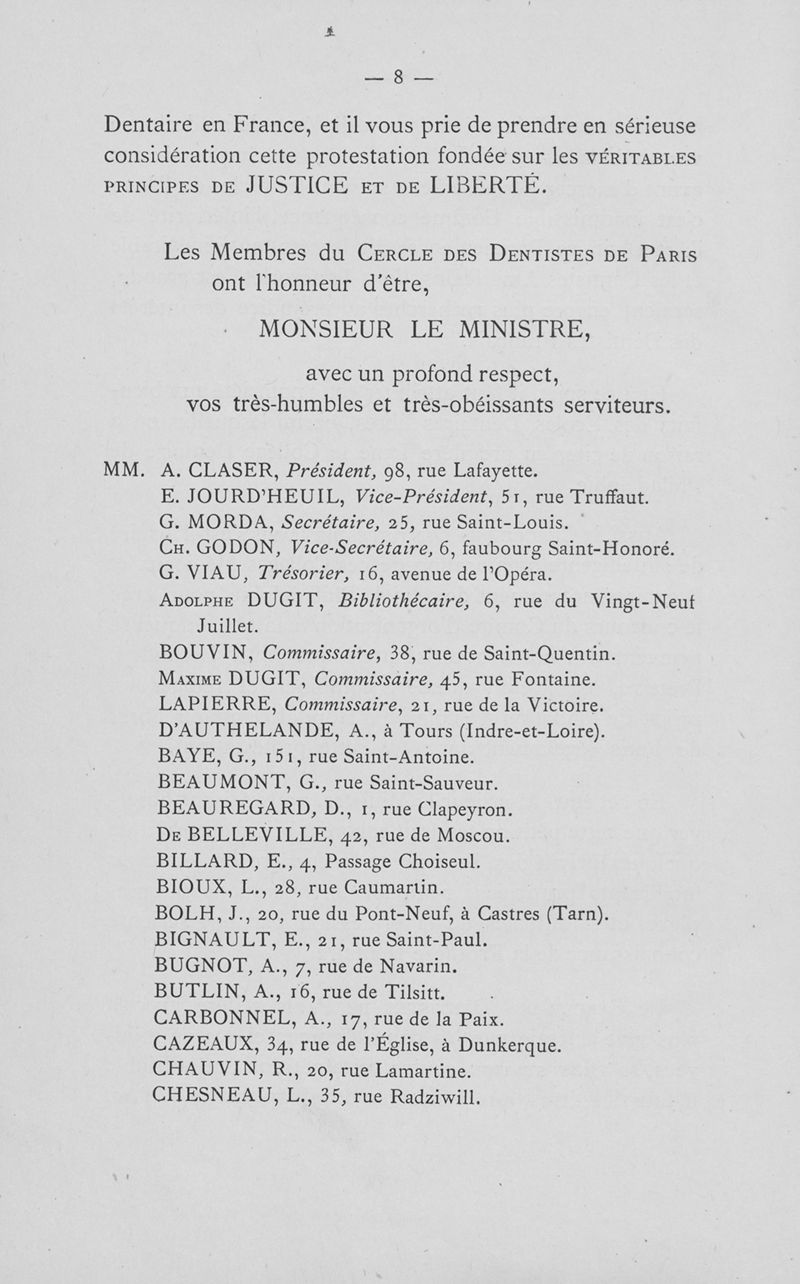 — 8 —

Dentaire en France, et il vous prie de prendre en sérieuse considération cette protestation fondée sur les VÉRITABLES PRINCIPES DE JUSTICE ET DE LIBERTÉ.

Les Membres du CERCLE DES DENTISTES DE PARIS ont l'honneur d'être,

MONSIEUR LE MINISTRE,

avec un profond respect, vos très-humbles et très-obéissants serviteurs.

MM. A. CLASER, Président, 98, rue Lafayette.
E. JOURD'HEUIL, Vice-Président, 51, rue Truffaut.
G. MORDA, Secrétaire, 25, rue Saint-Louis.
CH. GODON, Vice-Secrétaire, 6, faubourg Saint-Honoré.
G. VIAU, Trésorier, 16, avenue de l'Opéra.
ADOLPHE DUGIT, Bibliothécaire, 6, rue du Vingt-Neuf Juillet.
BOUVIN, Commissaire, 38, rue de Saint-Quentin.
MAXIME DUGIT, Commissaire, 45, rue Fontaine.
LAPIERRE, Commissaire, 21, rue de la Victoire.
D'AUTHELANDE, A., à Tours (Indre-et-Loire).
BAYE, G., 151, rue Saint-Antoine.
BEAUMONT, G., rue Saint-Sauveur.
BEAUREGARD, D., 1, rue Clapeyron.
DE BELLEVILLE, 42, rue de Moscou.
BILLARD, E., 4, Passage Choiseul.
BIOUX, L., 28, rue Caumartin.
BOLH, J., 20, rue du Pont-Neuf, à Castres (Tarn).
BIGNAULT, E., 21, rue Saint-Paul.
BUGNOT, A., 7, rue de Navarin.
BUTLIN, A., 16, rue de Tilsitt.
CARBONNEL, A., 17, rue de la Paix.
CAZEAUX, 34, rue de l'Église, à Dunkerque.
CHAUVIN, R., 20, rue Lamartine.
CHESNEAU, L., 35, rue Radziwill.